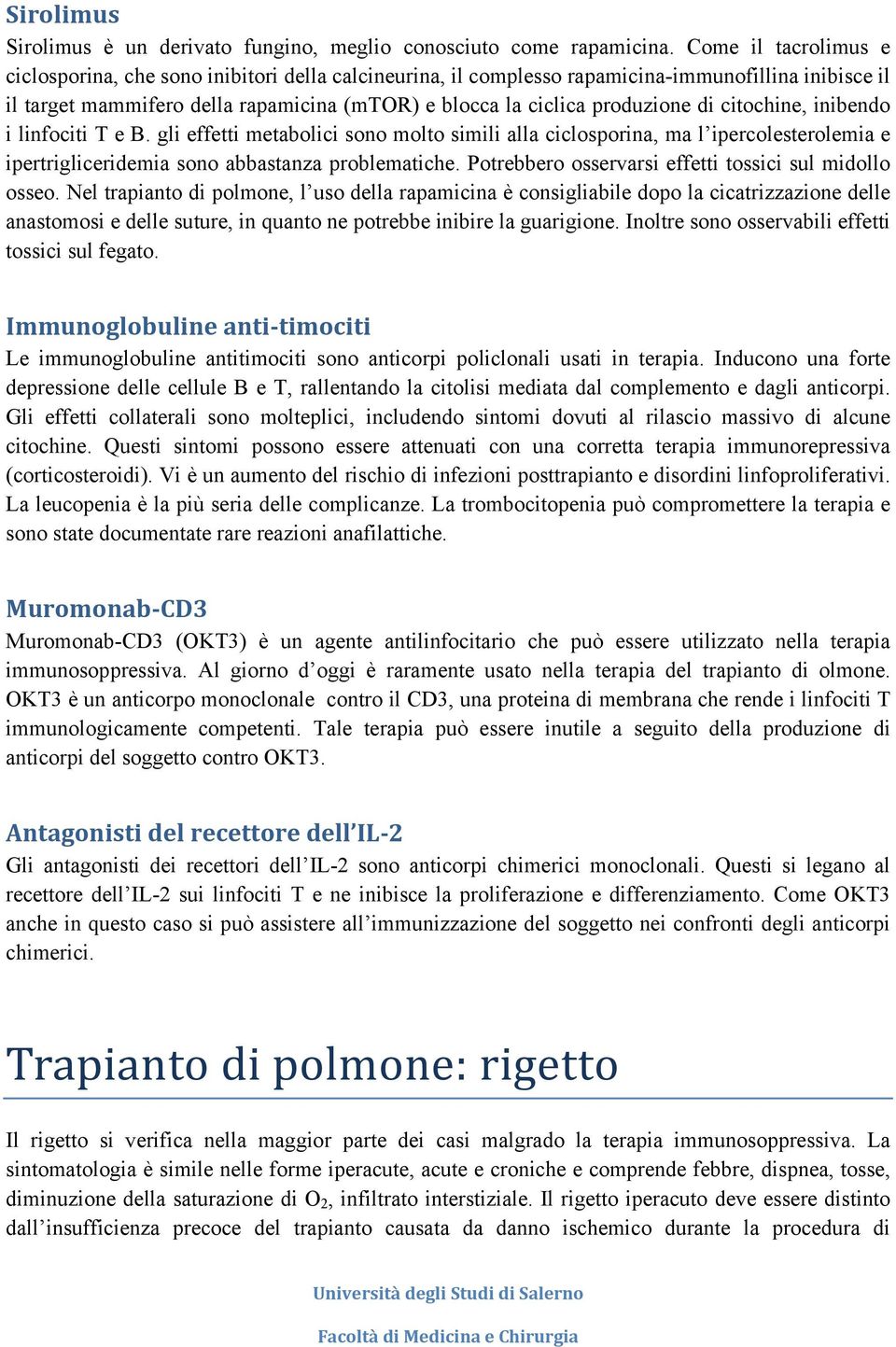 Sirolimus

Sirolimus è un derivato fungino, meglio conosciuto come rapamicina. Come il tacrolimus e ciclosporina, che sono inibitori della calcineurina, il complesso rapamicina-immunofillina inibisce il il target mammifero della rapamicina (mTOR) e blocca la ciclica produzione di citochine, inibendo i linfociti T e B. gli effetti metabolici sono molto simili alla ciclosporina, ma l'ipercolesterolemia e ipertrigliceridemia sono abbastanza problematiche. Potrebbero osservarsi effetti tossici sul midollo osseo. Nel trapianto di polmone, l'uso della rapamicina è consigliabile dopo la cicatrizzazione delle anastomosi e delle suture, in quanto ne potrebbe inibire la guarigione. Inoltre sono osservabili effetti tossici sul fegato.

Immunoglobuline anti-timociti

Le immunoglobuline antitimociti sono anticorpi policlonali usati in terapia. Inducono una forte depressione delle cellule B e T, rallentando la citolisi mediata dal complemento e dagli anticorpi. Gli effetti collaterali sono molteplici, includendo sintomi dovuti al rilascio massivo di alcune citochine. Questi sintomi possono essere attenuati con una corretta terapia immunorepressiva (corticosteroidi). Vi è un aumento del rischio di infezioni posttrapianto e disordini linfoproliferativi. La leucopenia è la più seria delle complicanze. La trombocitopenia può compromettere la terapia e sono state documentate rare reazioni anafilattiche.

Muromonab-CD3

Muromonab-CD3 (OKT3) è un agente antilinfocitario che può essere utilizzato nella terapia immunosoppressiva. Al giorno d'oggi è raramente usato nella terapia del trapianto di olmone. OKT3 è un anticorpo monoclonale contro il CD3, una proteina di membrana che rende i linfociti T immunologicamente competenti. Tale terapia può essere inutile a seguito della produzione di anticorpi del soggetto contro OKT3.

Antagonisti del recettore dell'IL-2

Gli antagonisti dei recettori dell'IL-2 sono anticorpi chimerici monoclonali. Questi si legano al recettore dell'IL-2 sui linfociti T e ne inibisce la proliferazione e differenziamento. Come OKT3 anche in questo caso si può assistere all'immunizzazione del soggetto nei confronti degli anticorpi chimerici.

Trapianto di polmone: rigetto

Il rigetto si verifica nella maggior parte dei casi malgrado la terapia immunosoppressiva. La sintomatologia è simile nelle forme iperacute, acute e croniche e comprende febbre, dispnea, tosse, diminuzione della saturazione di $O_2$, infiltrato interstiziale. Il rigetto iperacuto deve essere distinto dall'insufficienza precoce del trapianto causata da danno ischemico durante la procedura di

Università degli Studi di Salerno

Facoltà di Medicina e Chirurgia